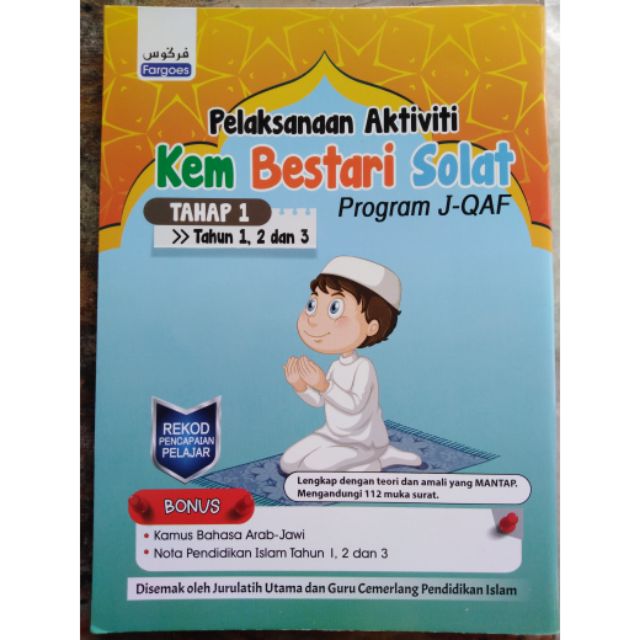 فرڬوس
Fargoes

Pelaksanaan Aktiviti
Kem Bestari Solat
Program J-QAF

TAHAP 1
>> Tahun 1, 2 dan 3

REKOD
PENCAPAIAN
PELAJAR

Lengkap dengan teori dan amali yang MANTAP.
Mengandungi 112 muka surat.

BONUS
• Kamus Bahasa Arab-Jawi
• Nota Pendidikan Islam Tahun 1, 2 dan 3

Disemak oleh Jurulatih Utama dan Guru Cemerlang Pendidikan Islam